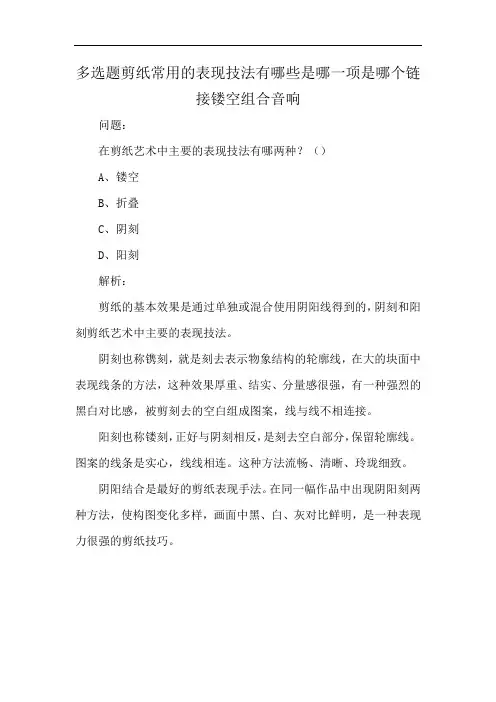 多选题剪纸常用的表现技法有哪些是哪一项是哪个链接镂空组合音响

问题：

在剪纸艺术中主要的表现技法有哪两种？（）

A、镂空

B、折叠

C、阴刻

D、阳刻

解析：

剪纸的基本效果是通过单独或混合使用阴阳线得到的，阴刻和阳刻剪纸艺术中主要的表现技法。

阴刻也称镌刻，就是刻去表示物象结构的轮廓线，在大的块面中表现线条的方法，这种效果厚重、结实、分量感很强，有一种强烈的黑白对比感，被剪刻去的空白组成图案，线与线不相连接。

阳刻也称镂刻，正好与阴刻相反，是刻去空白部分，保留轮廓线。图案的线条是实心，线线相连。这种方法流畅、清晰、玲珑细致。

阴阳结合是最好的剪纸表现手法。在同一幅作品中出现阴阳刻两种方法，使构图变化多样，画面中黑、白、灰对比鲜明，是一种表现力很强的剪纸技巧。